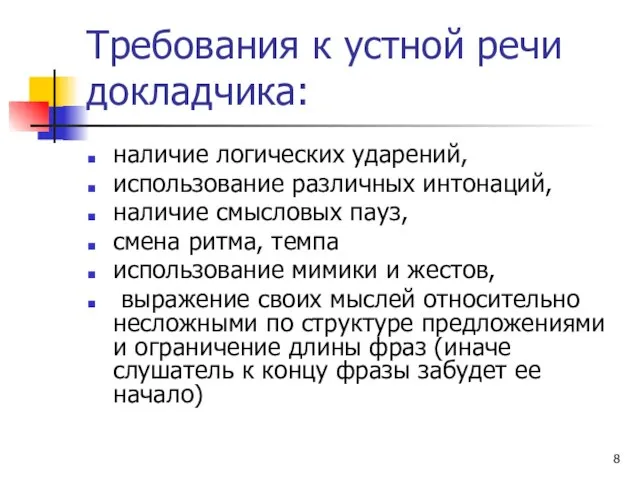 Требования к устной речи докладчика:

- наличие логических ударений,
- использование различных интонаций,
- наличие смысловых пауз,
- смена ритма, темпа
- использование мимики и жестов,
- выражение своих мыслей относительно несложными по структуре предложениями и ограничение длины фраз (иначе слушатель к концу фразы забудет ее начало)

8